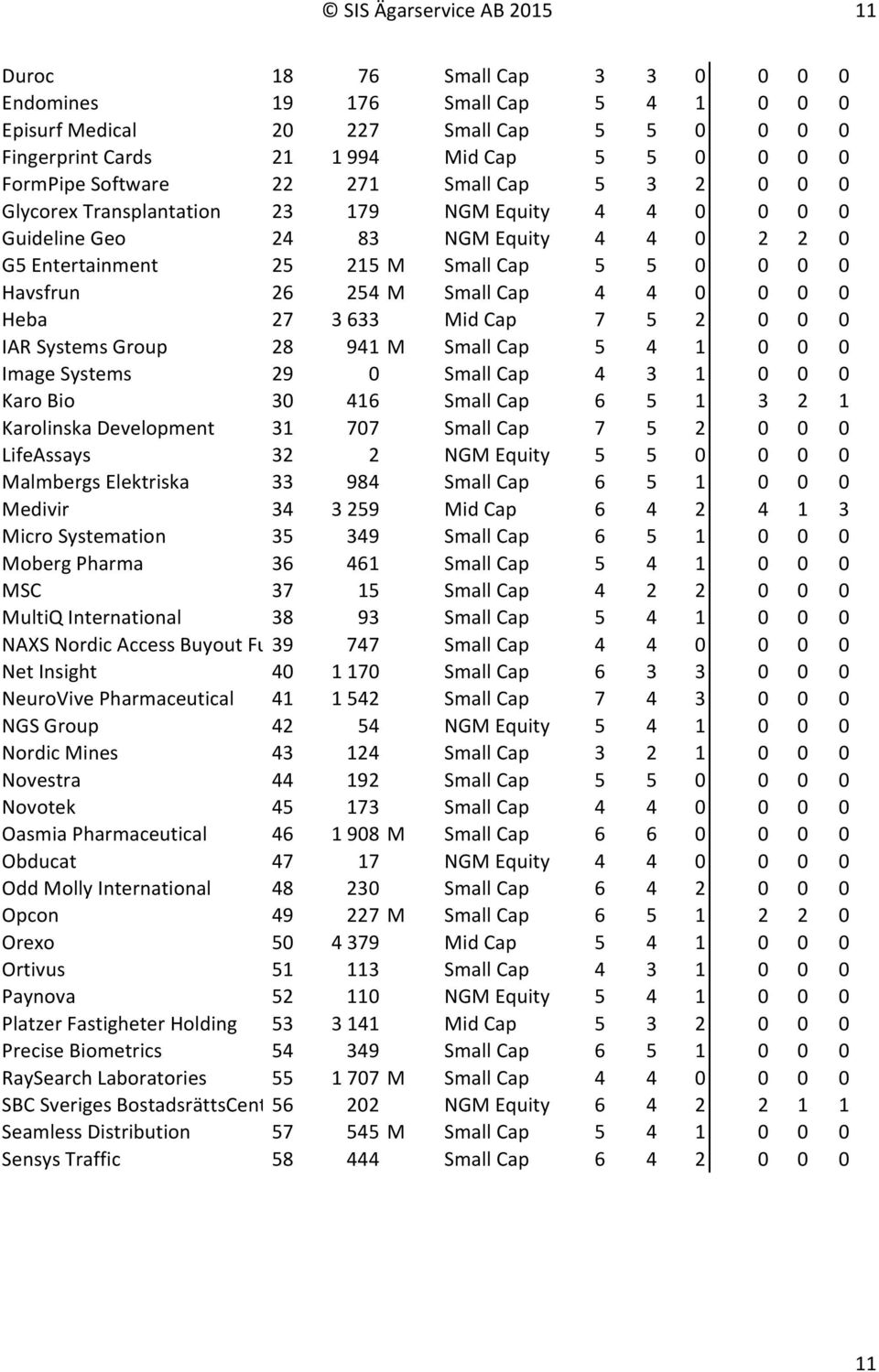 © SIS Ägarservice AB 2015 11

| | | | | | | | | | | |
|---|---|---|---|---|---|---|---|---|---|---|
| Duroc | 18 | 76 | | Small Cap | 3 | 3 | 0 | 0 | 0 | 0 |
| Endomines | 19 | 176 | | Small Cap | 5 | 4 | 1 | 0 | 0 | 0 |
| Episurf Medical | 20 | 227 | | Small Cap | 5 | 5 | 0 | 0 | 0 | 0 |
| Fingerprint Cards | 21 | 1 994 | | Mid Cap | 5 | 5 | 0 | 0 | 0 | 0 |
| FormPipe Software | 22 | 271 | | Small Cap | 5 | 3 | 2 | 0 | 0 | 0 |
| Glycorex Transplantation | 23 | 179 | | NGM Equity | 4 | 4 | 0 | 0 | 0 | 0 |
| Guideline Geo | 24 | 83 | | NGM Equity | 4 | 4 | 0 | 2 | 2 | 0 |
| G5 Entertainment | 25 | 215 | M | Small Cap | 5 | 5 | 0 | 0 | 0 | 0 |
| Havsfrun | 26 | 254 | M | Small Cap | 4 | 4 | 0 | 0 | 0 | 0 |
| Heba | 27 | 3 633 | | Mid Cap | 7 | 5 | 2 | 0 | 0 | 0 |
| IAR Systems Group | 28 | 941 | M | Small Cap | 5 | 4 | 1 | 0 | 0 | 0 |
| Image Systems | 29 | 0 | | Small Cap | 4 | 3 | 1 | 0 | 0 | 0 |
| Karo Bio | 30 | 416 | | Small Cap | 6 | 5 | 1 | 3 | 2 | 1 |
| Karolinska Development | 31 | 707 | | Small Cap | 7 | 5 | 2 | 0 | 0 | 0 |
| LifeAssays | 32 | 2 | | NGM Equity | 5 | 5 | 0 | 0 | 0 | 0 |
| Malmbergs Elektriska | 33 | 984 | | Small Cap | 6 | 5 | 1 | 0 | 0 | 0 |
| Medivir | 34 | 3 259 | | Mid Cap | 6 | 4 | 2 | 4 | 1 | 3 |
| Micro Systemation | 35 | 349 | | Small Cap | 6 | 5 | 1 | 0 | 0 | 0 |
| Moberg Pharma | 36 | 461 | | Small Cap | 5 | 4 | 1 | 0 | 0 | 0 |
| MSC | 37 | 15 | | Small Cap | 4 | 2 | 2 | 0 | 0 | 0 |
| MultiQ International | 38 | 93 | | Small Cap | 5 | 4 | 1 | 0 | 0 | 0 |
| NAXS Nordic Access Buyout Fu | 39 | 747 | | Small Cap | 4 | 4 | 0 | 0 | 0 | 0 |
| Net Insight | 40 | 1 170 | | Small Cap | 6 | 3 | 3 | 0 | 0 | 0 |
| NeuroVive Pharmaceutical | 41 | 1 542 | | Small Cap | 7 | 4 | 3 | 0 | 0 | 0 |
| NGS Group | 42 | 54 | | NGM Equity | 5 | 4 | 1 | 0 | 0 | 0 |
| Nordic Mines | 43 | 124 | | Small Cap | 3 | 2 | 1 | 0 | 0 | 0 |
| Novestra | 44 | 192 | | Small Cap | 5 | 5 | 0 | 0 | 0 | 0 |
| Novotek | 45 | 173 | | Small Cap | 4 | 4 | 0 | 0 | 0 | 0 |
| Oasmia Pharmaceutical | 46 | 1 908 | M | Small Cap | 6 | 6 | 0 | 0 | 0 | 0 |
| Obducat | 47 | 17 | | NGM Equity | 4 | 4 | 0 | 0 | 0 | 0 |
| Odd Molly International | 48 | 230 | | Small Cap | 6 | 4 | 2 | 0 | 0 | 0 |
| Opcon | 49 | 227 | M | Small Cap | 6 | 5 | 1 | 2 | 2 | 0 |
| Orexo | 50 | 4 379 | | Mid Cap | 5 | 4 | 1 | 0 | 0 | 0 |
| Ortivus | 51 | 113 | | Small Cap | 4 | 3 | 1 | 0 | 0 | 0 |
| Paynova | 52 | 110 | | NGM Equity | 5 | 4 | 1 | 0 | 0 | 0 |
| Platzer Fastigheter Holding | 53 | 3 141 | | Mid Cap | 5 | 3 | 2 | 0 | 0 | 0 |
| Precise Biometrics | 54 | 349 | | Small Cap | 6 | 5 | 1 | 0 | 0 | 0 |
| RaySearch Laboratories | 55 | 1 707 | M | Small Cap | 4 | 4 | 0 | 0 | 0 | 0 |
| SBC Sveriges BostadsrättsCent | 56 | 202 | | NGM Equity | 6 | 4 | 2 | 2 | 1 | 1 |
| Seamless Distribution | 57 | 545 | M | Small Cap | 5 | 4 | 1 | 0 | 0 | 0 |
| Sensys Traffic | 58 | 444 | | Small Cap | 6 | 4 | 2 | 0 | 0 | 0 |

11